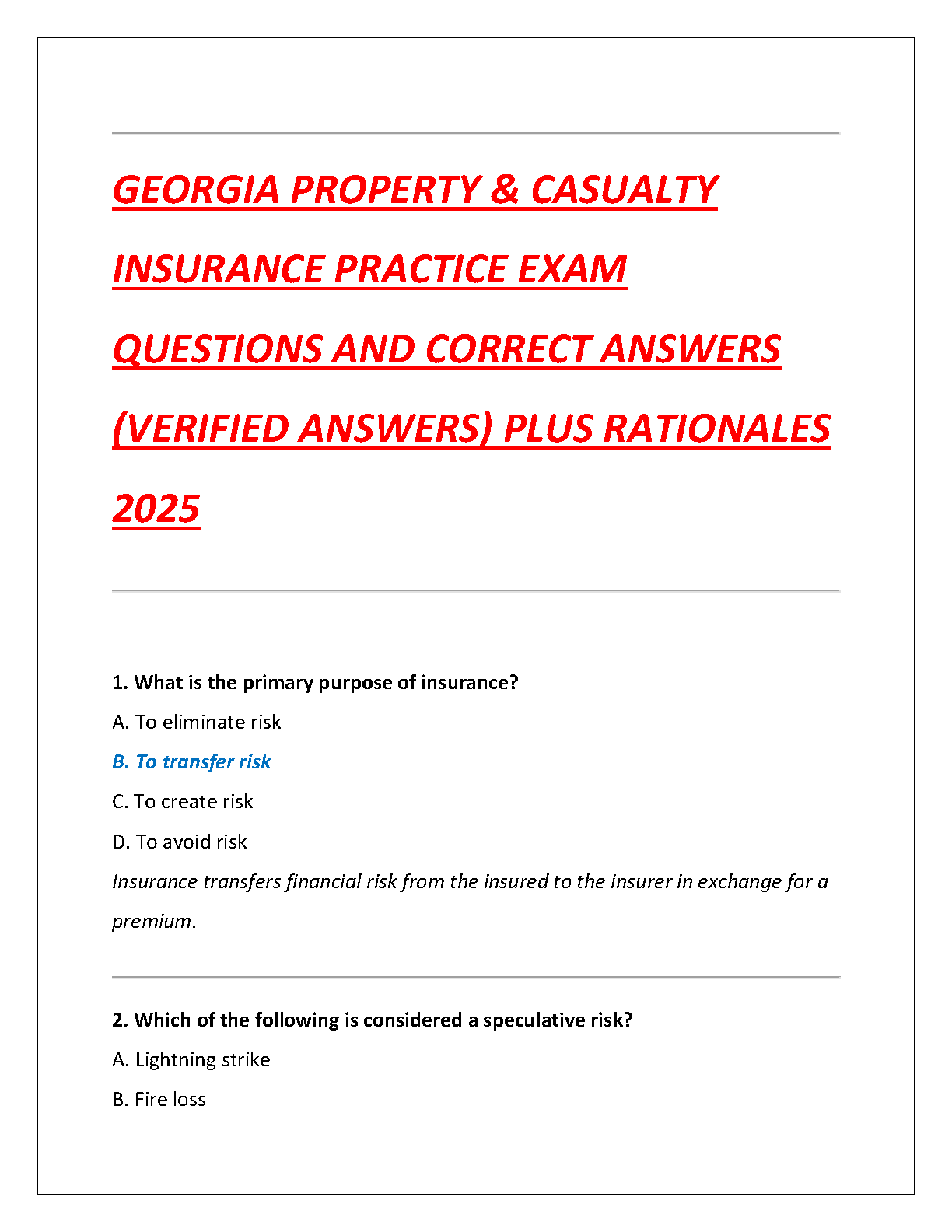 GEORGIA PROPERTY & CASUALTY INSURANCE PRACTICE EXAM QUESTIONS AND CORRECT ANSWERS (VERIFIED ANSWERS) PLUS RATIONALES 2025

1. What is the primary purpose of insurance?

A. To eliminate risk

B. To transfer risk

C. To create risk

D. To avoid risk

Insurance transfers financial risk from the insured to the insurer in exchange for a premium.

2. Which of the following is considered a speculative risk?

A. Lightning strike

B. Fire loss